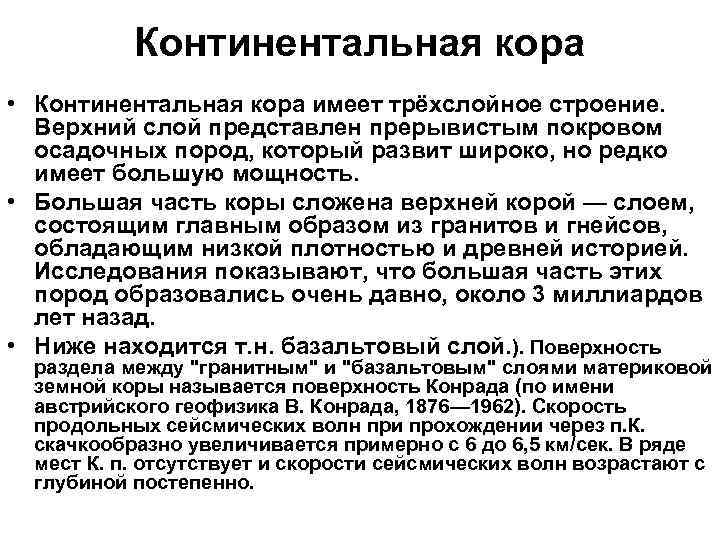 Континентальная кора

• Континентальная кора имеет трёхслойное строение. Верхний слой представлен прерывистым покровом осадочных пород, который развит широко, но редко имеет большую мощность.

• Большая часть коры сложена верхней корой — слоем, состоящим главным образом из гранитов и гнейсов, обладающим низкой плотностью и древней историей. Исследования показывают, что большая часть этих пород образовались очень давно, около 3 миллиардов лет назад.

• Ниже находится т.н. базальтовый слой.). Поверхность раздела между "гранитным" и "базальтовым" слоями материковой земной коры называется поверхность Конрада (по имени австрийского геофизика В. Конрада, 1876—1962). Скорость продольных сейсмических волн при прохождении через п.К. скачкообразно увеличивается примерно с 6 до 6,5 км/сек. В ряде мест К. п. отсутствует и скорости сейсмических волн возрастают с глубиной постепенно.